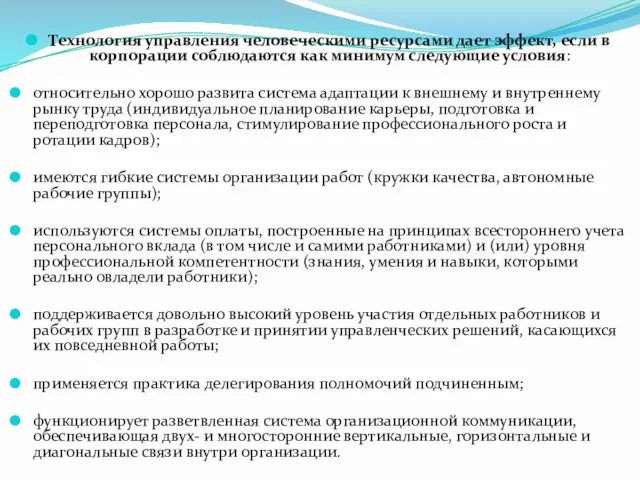 Технология управления человеческими ресурсами дает эффект, если в корпорации соблюдаются как минимум следующие условия:

относительно хорошо развита система адаптации к внешнему и внутреннему рынку труда (индивидуальное планирование карьеры, подготовка и переподготовка персонала, стимулирование профессионального роста и ротации кадров);

имеются гибкие системы организации работ (кружки качества, автономные рабочие группы);

используются системы оплаты, построенные на принципах всестороннего учета персонального вклада (в том числе и самими работниками) и (или) уровня профессиональной компетентности (знания, умения и навыки, которыми реально овладели работники);

поддерживается довольно высокий уровень участия отдельных работников и рабочих групп в разработке и принятии управленческих решений, касающихся их повседневной работы;

применяется практика делегирования полномочий подчиненным;

функционирует разветвленная система организационной коммуникации, обеспечивающая двух- и многосторонние вертикальные, горизонтальные и диагональные связи внутри организации.